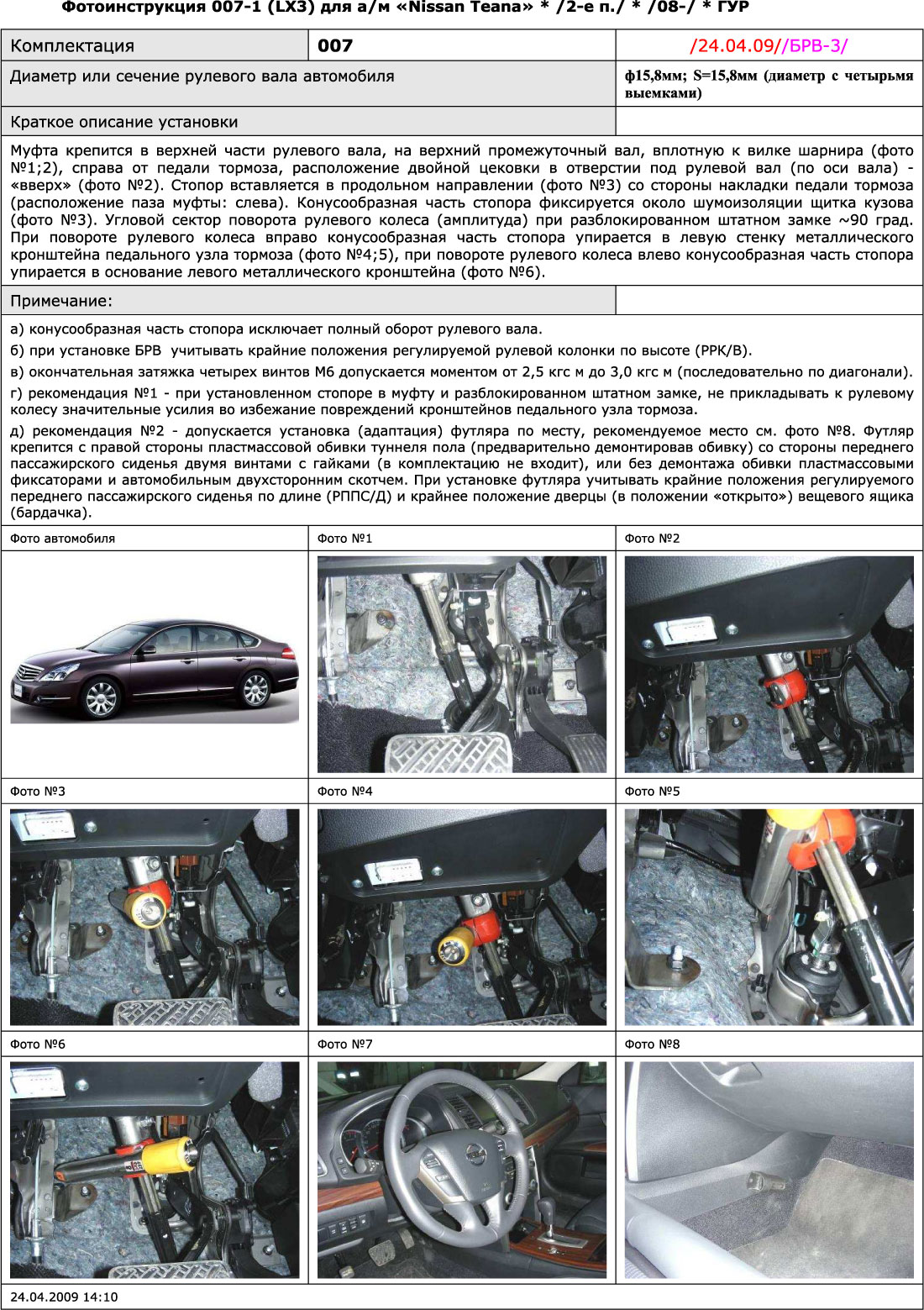 Фотоинструкция 007-1 (LX3) для а/м «Nissan Teana» * /2-е п./ * /08-/ * ГУР

| Комплектация | 007 | /24.04.09//БРВ-3/ |
|---|---|---|
| Диаметр или сечение рулевого вала автомобиля | | ф15,8мм; S=15,8мм (диаметр с четырьмя выемками) |
| Краткое описание установки | | |

Муфта крепится в верхней части рулевого вала, на верхний промежуточный вал, вплотную к вилке шарнира (фото №1;2), справа от педали тормоза, расположение двойной цековки в отверстии под рулевой вал (по оси вала) - «вверх» (фото №2). Стопор вставляется в продольном направлении (фото №3) со стороны накладки педали тормоза (расположение паза муфты: слева). Конусообразная часть стопора фиксируется около шумоизоляции щитка кузова (фото №3). Угловой сектор поворота рулевого колеса (амплитуда) при разблокированном штатном замке ~90 град. При повороте рулевого колеса вправо конусообразная часть стопора упирается в левую стенку металлического кронштейна педального узла тормоза (фото №4;5), при повороте рулевого колеса влево конусообразная часть стопора упирается в основание левого металлического кронштейна (фото №6).

Примечание:

а) конусообразная часть стопора исключает полный оборот рулевого вала.
б) при установке БРВ учитывать крайние положения регулируемой рулевой колонки по высоте (РРК/В).
в) окончательная затяжка четырех винтов М6 допускается моментом от 2,5 кгс м до 3,0 кгс м (последовательно по диагонали).
г) рекомендация №1 - при установленном стопоре в муфту и разблокированном штатном замке, не прикладывать к рулевому колесу значительные усилия во избежание повреждений кронштейнов педального узла тормоза.
д) рекомендация №2 - допускается установка (адаптация) футляра по месту, рекомендуемое место см. фото №8. Футляр крепится с правой стороны пластмассовой обивки туннеля пола (предварительно демонтировав обивку) со стороны переднего пассажирского сиденья двумя винтами с гайками (в комплектацию не входит), или без демонтажа обивки пластмассовыми фиксаторами и автомобильным двухсторонним скотчем. При установке футляра учитывать крайние положения регулируемого переднего пассажирского сиденья по длине (РППС/Д) и крайнее положение дверцы (в положении «открыто») вещевого ящика (бардачка).

| Фото автомобиля | Фото №1 | Фото №2 |
|---|---|---|
| Фото №3 | Фото №4 | Фото №5 |
| Фото №6 | Фото №7 | Фото №8 |

24.04.2009 14:10